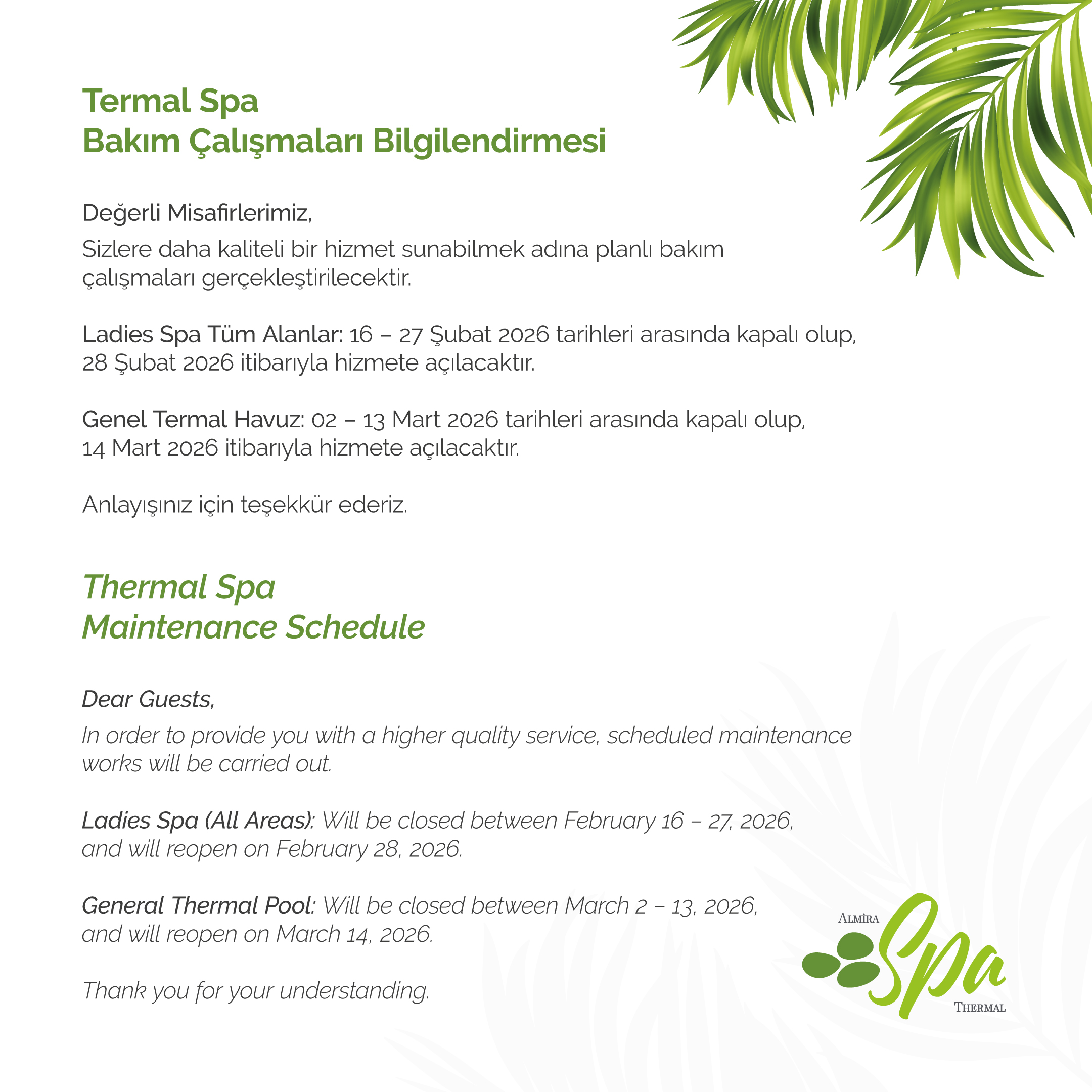 Termal Spa
Bakım Çalışmaları Bilgilendirmesi

Değerli Misafirlerimiz,

Sizlere daha kaliteli bir hizmet sunabilmek adına planlı bakım çalışmaları gerçekleştirilecektir.

Ladies Spa Tüm Alanlar: 16 – 27 Şubat 2026 tarihleri arasında kapalı olup, 28 Şubat 2026 itibarıyla hizmete açılacaktır.

Genel Termal Havuz: 02 – 13 Mart 2026 tarihleri arasında kapalı olup, 14 Mart 2026 itibarıyla hizmete açılacaktır.

Anlayışınız için teşekkür ederiz.

Thermal Spa
Maintenance Schedule

Dear Guests,

In order to provide you with a higher quality service, scheduled maintenance works will be carried out.

Ladies Spa (All Areas): Will be closed between February 16 – 27, 2026, and will reopen on February 28, 2026.

General Thermal Pool: Will be closed between March 2 – 13, 2026, and will reopen on March 14, 2026.

Thank you for your understanding.

ALMİRA
Spa
THERMAL